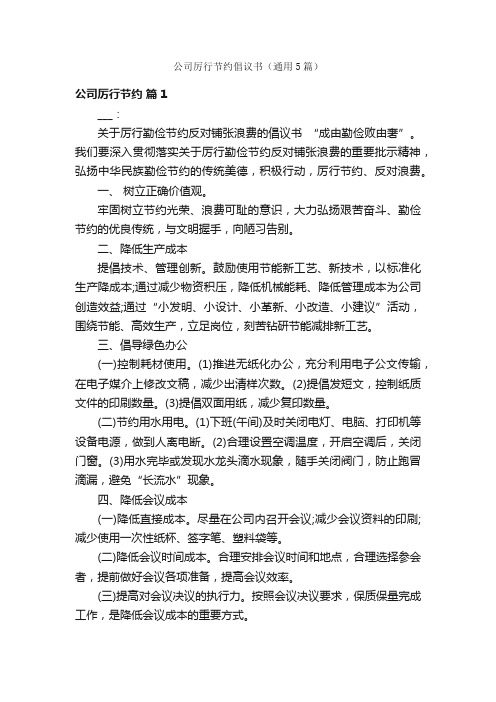 公司厉行节约倡议书（通用5篇）

公司厉行节约 篇1

___：

关于厉行勤俭节约反对铺张浪费的倡议书 “成由勤俭败由奢”。我们要深入贯彻落实关于厉行勤俭节约反对铺张浪费的重要批示精神，弘扬中华民族勤俭节约的传统美德，积极行动，厉行节约、反对浪费。

一、 树立正确价值观。

牢固树立节约光荣、浪费可耻的意识，大力弘扬艰苦奋斗、勤俭节约的优良传统，与文明握手，向陋习告别。

二、降低生产成本

提倡技术、管理创新。鼓励使用节能新工艺、新技术，以标准化生产降成本;通过减少物资积压，降低机械能耗、降低管理成本为公司创造效益;通过“小发明、小设计、小革新、小改造、小建议”活动，围绕节能、高效生产，立足岗位，刻苦钻研节能减排新工艺。

三、倡导绿色办公

(一)控制耗材使用。(1)推进无纸化办公，充分利用电子公文传输，在电子媒介上修改文稿，减少出清样次数。(2)提倡发短文，控制纸质文件的印刷数量。(3)提倡双面用纸，减少复印数量。

(二)节约用水用电。(1)下班(午间)及时关闭电灯、电脑、打印机等设备电源，做到人离电断。(2)合理设置空调温度，开启空调后，关闭门窗。(3)用水完毕或发现水龙头滴水现象，随手关闭阀门，防止跑冒滴漏，避免“长流水”现象。

四、降低会议成本

(一)降低直接成本。尽量在公司内召开会议;减少会议资料的印刷;减少使用一次性纸杯、签字笔、塑料袋等。

(二)降低会议时间成本。合理安排会议时间和地点，合理选择参会者，提前做好会议各项准备，提高会议效率。

(三)提高对会议决议的执行力。按照会议决议要求，保质保量完成工作，是降低会议成本的重要方式。